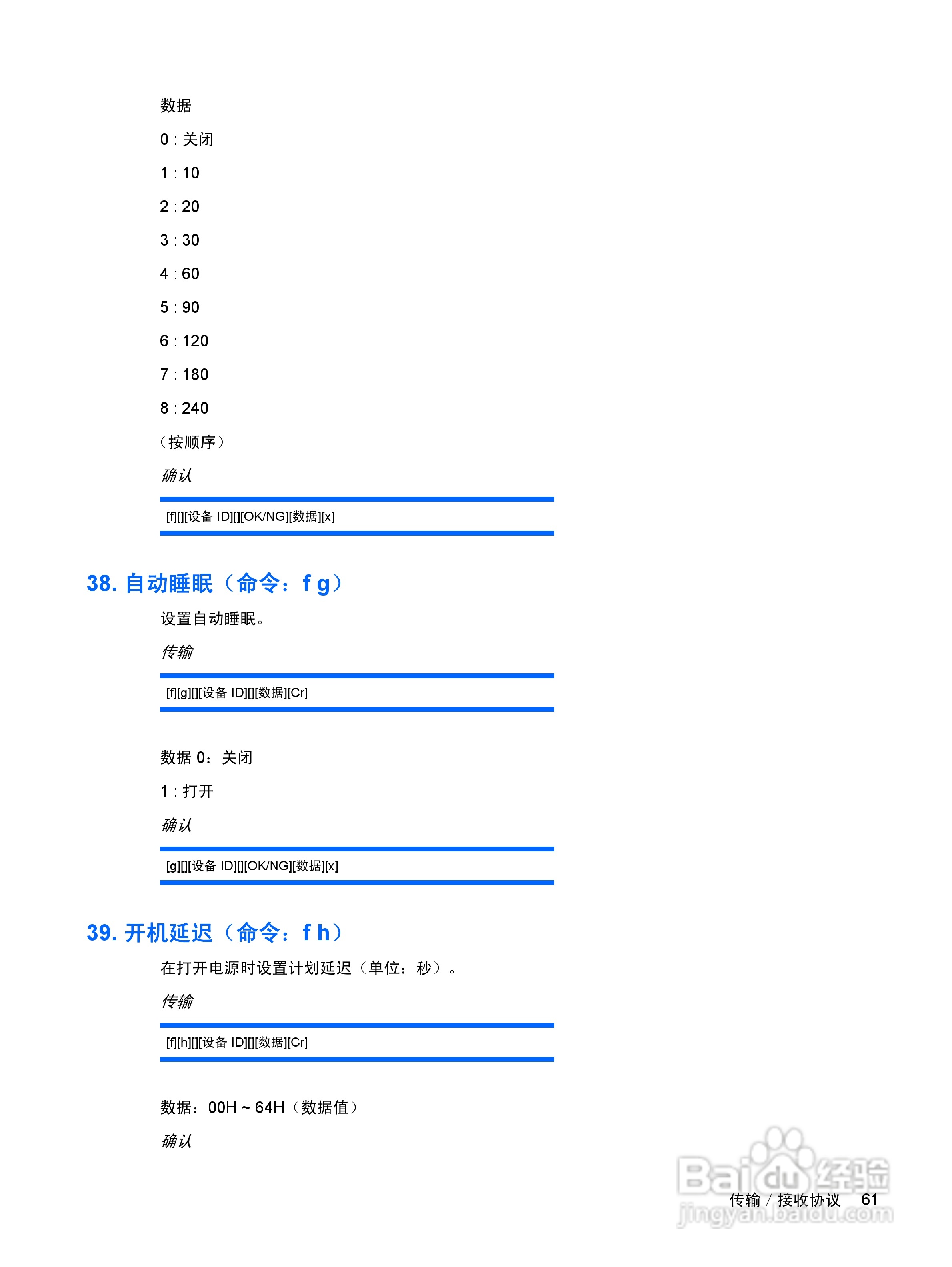 数据

0 : 关闭

1 : 10

2 : 20

3 : 30

4 : 60

5 : 90

6 : 120

7 : 180

8 : 240

（按顺序）

确认

[f][][设备 ID][][OK/NG][数据][x]

38. 自动睡眠（命令：f g）

设置自动睡眠。

传输

[f][g][][设备 ID][][数据][Cr]

数据 0：关闭

1 : 打开

确认

[g][][设备 ID][][OK/NG][数据][x]

39. 开机延迟（命令：f h）

在打开电源时设置计划延迟（单位：秒）。

传输

[f][h][][设备 ID][][数据][Cr]

数据：00H ~ 64H（数据值）

确认

Baidu 经验
jingyan.baidu.com

传输 / 接收协议 61